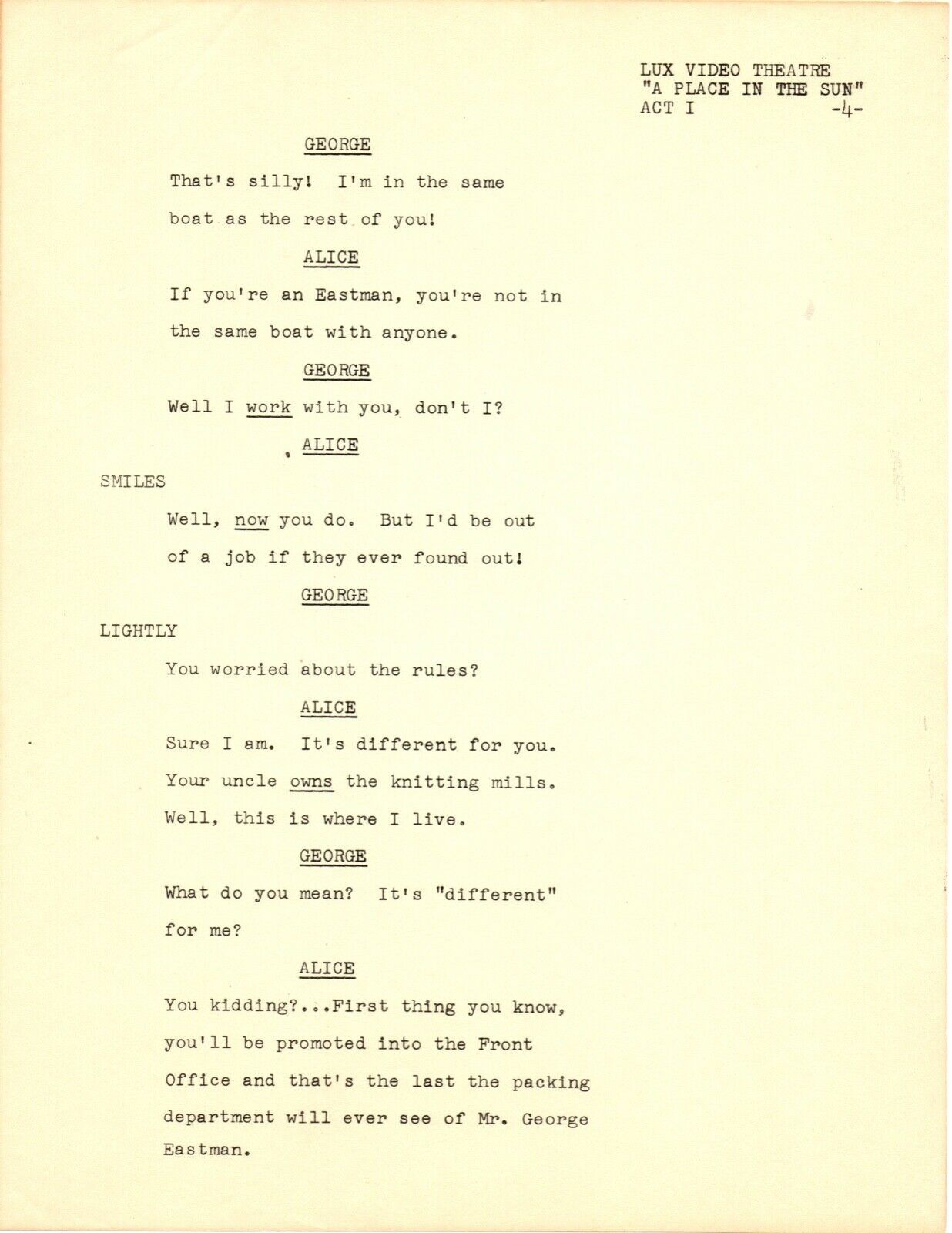 LUX VIDEO THEATRE
"A PLACE IN THE SUN"
ACT I -4-

GEORGE

That's silly! I'm in the same boat as the rest of you!

ALICE

If you're an Eastman, you're not in the same boat with anyone.

GEORGE

Well I work with you, don't I?

ALICE

SMILES

Well, now you do. But I'd be out of a job if they ever found out!

GEORGE

LIGHTLY

You worried about the rules?

ALICE

Sure I am. It's different for you. Your uncle owns the knitting mills. Well, this is where I live.

GEORGE

What do you mean? It's "different" for me?

ALICE

You kidding?...First thing you know, you'll be promoted into the Front Office and that's the last the packing department will ever see of Mr. George Eastman.